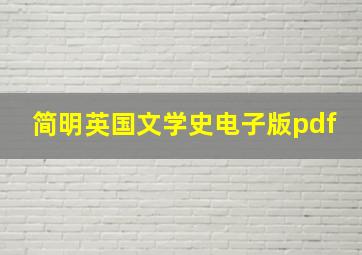 简明英国文学史电子版pdf